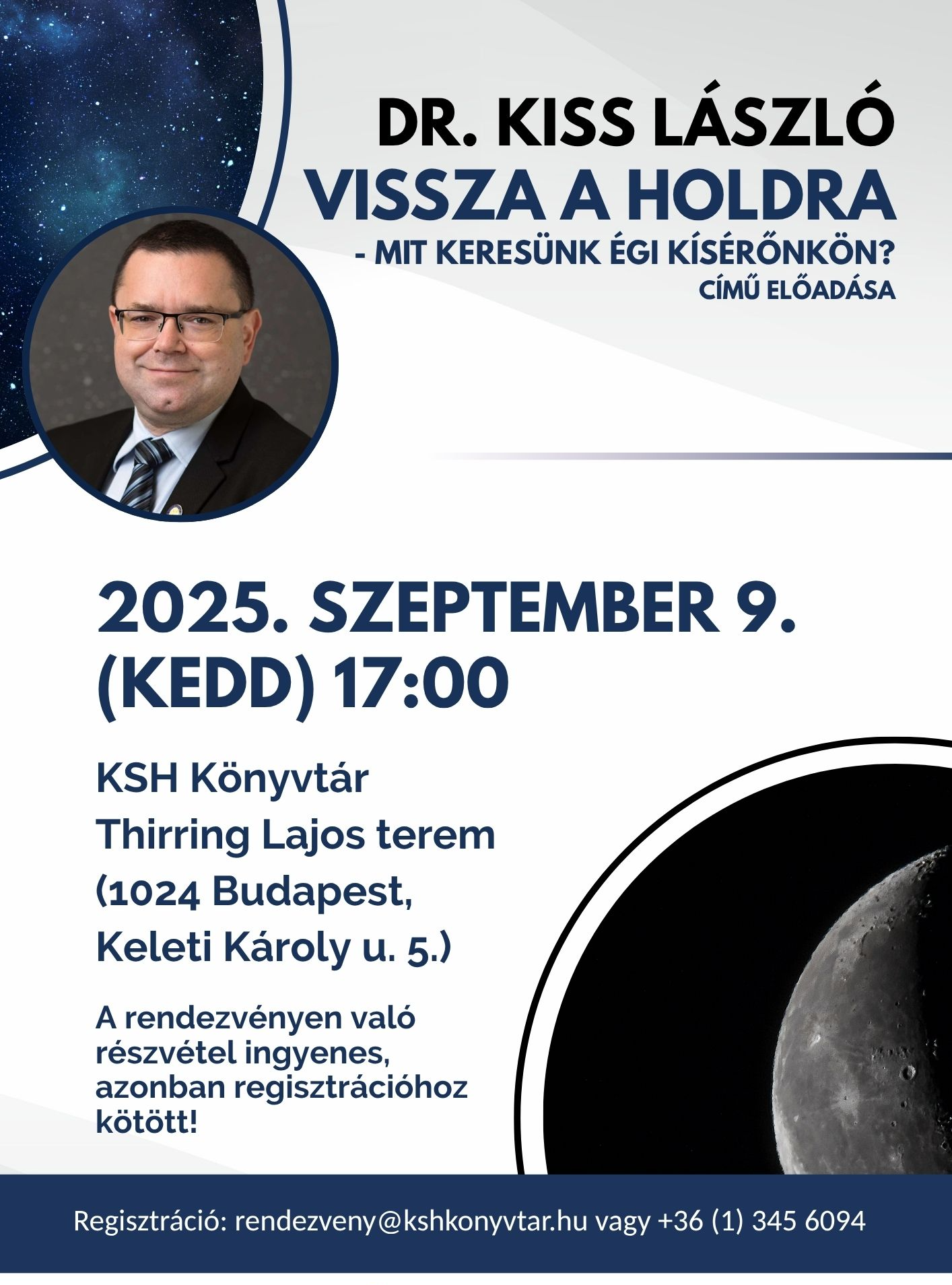 DR. KISS LÁSZLÓ
VISSZA A HOLDRA
- MIT KERESÜNK ÉGI KÍSÉRŐNKÖN?
CÍMŰ ELŐADÁSA

2025. SZEPTEMBER 9. (KEDD) 17:00

KSH Könyvtár
Thirring Lajos terem
(1024 Budapest, Keleti Károly u. 5.)

A rendezvényen való részvétel ingyenes, azonban regisztrációhoz kötött!

Regisztráció: rendezveny@kshkonyvtar.hu vagy +36 (1) 345 6094